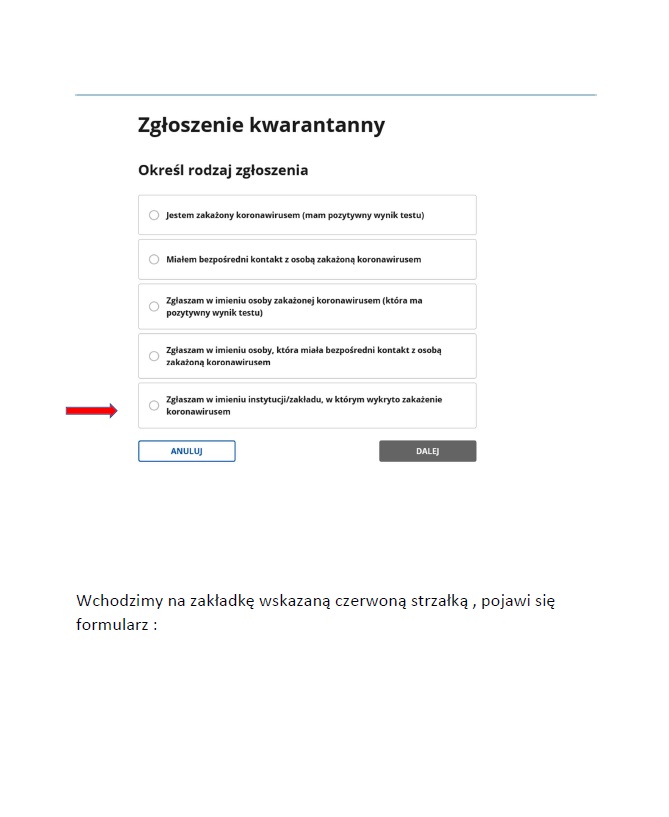 Zgłoszenie kwarantanny

Określ rodzaj zgłoszenia

Jestem zakażony koronawirusem (mam pozytywny wynik testu)

Miałem bezpośredni kontakt z osobą zakażoną koronawirusem

Zgłaszam w imieniu osoby zakażonej koronawirusem (która ma pozytywny wynik testu)

Zgłaszam w imieniu osoby, która miała bezpośredni kontakt z osobą zakażoną koronawirusem

Zgłaszam w imieniu instytucji/zakładu, w którym wykryto zakażenie koronawirusem

ANULUJ

DALEJ

Wchodzimy na zakładkę wskazaną czerwoną strzałką , pojawi się formularz :